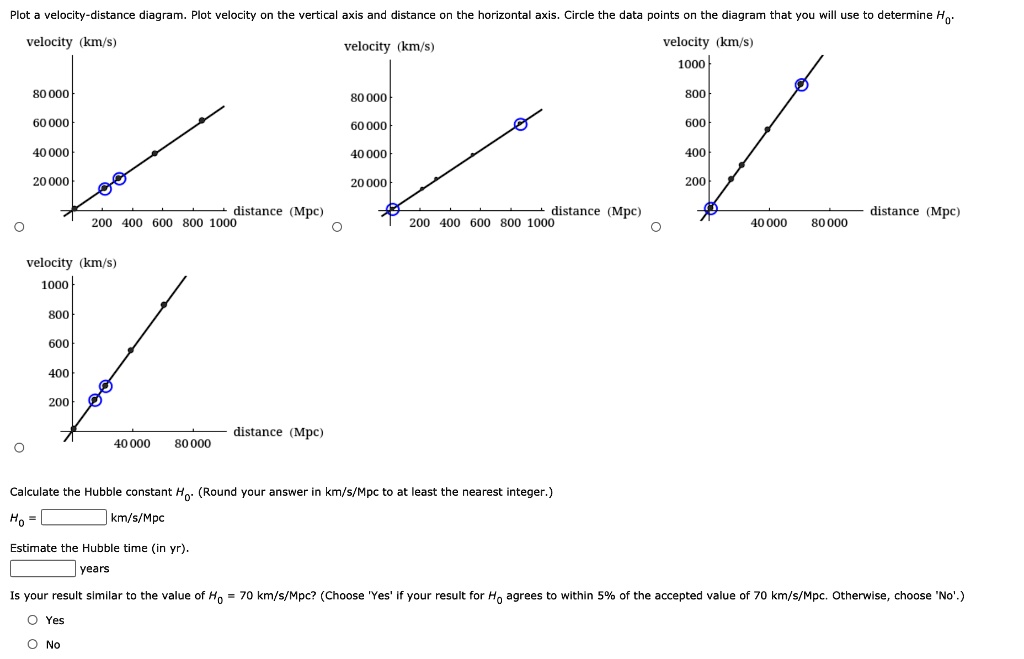 Plot a velocity-distance diagram. Plot velocity on the vertical axis and distance on the horizontal axis. Circle the data points on the diagram that you will use to determine $H_0$.

velocity (km/s)
80 000
60 000
40 000
20 000
200 400 600 800 1000
distance (Mpc)

velocity (km/s)
80 000
60 000
40 000
20 000
200 400 600 800 1000
distance (Mpc)

velocity (km/s)
1000
800
600
400
200
40 000 80 000
distance (Mpc)

velocity (km/s)
1000
800
600
400
200
40 000 80 000
distance (Mpc)

Calculate the Hubble constant $H_0$. (Round your answer in km/s/Mpc to at least the nearest integer.)

$H_0$ = km/s/Mpc

Estimate the Hubble time (in yr).

years

Is your result similar to the value of $H_0$ = 70 km/s/Mpc? (Choose 'Yes' if your result for $H_0$ agrees to within 5% of the accepted value of 70 km/s/Mpc. Otherwise, choose 'No'.)

Yes
No